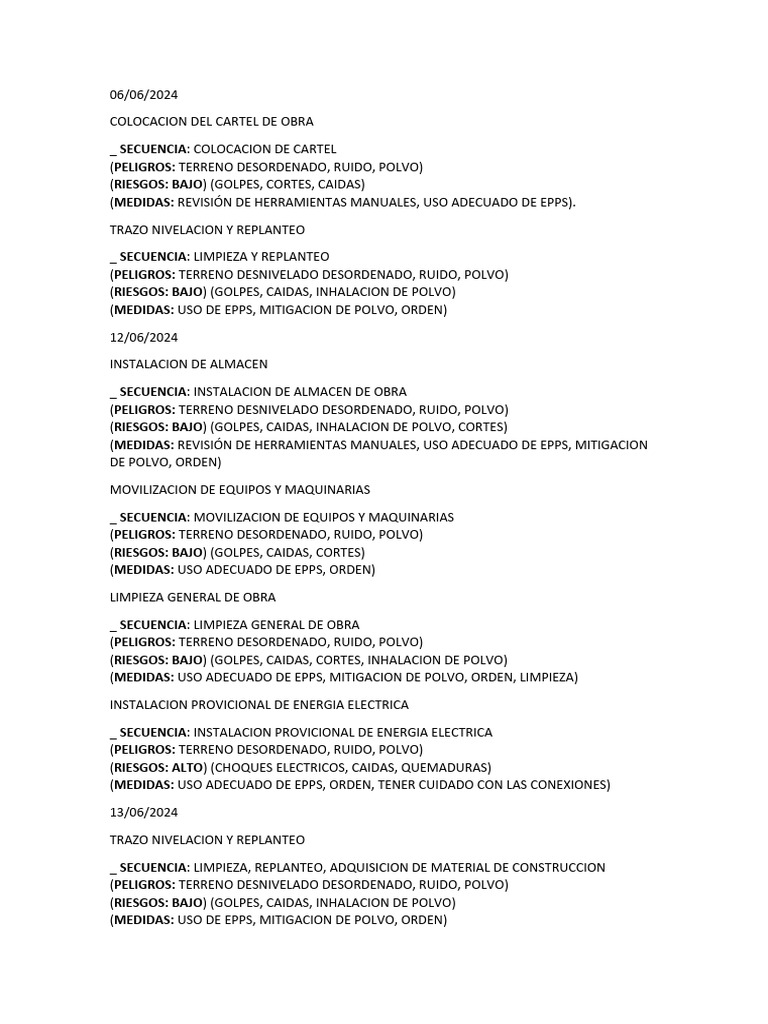 06/06/2024

COLOCACION DEL CARTEL DE OBRA

_ SECUENCIA: COLOCACION DE CARTEL
(PELIGROS: TERRENO DESORDENADO, RUIDO, POLVO)
(RIESGOS: BAJO) (GOLPES, CORTES, CAIDAS)
(MEDIDAS: REVISIÓN DE HERRAMIENTAS MANUALES, USO ADECUADO DE EPPS).

TRAZO NIVELACION Y REPLANTEO

_ SECUENCIA: LIMPIEZA Y REPLANTEO
(PELIGROS: TERRENO DESNIVELADO DESORDENADO, RUIDO, POLVO)
(RIESGOS: BAJO) (GOLPES, CAIDAS, INHALACION DE POLVO)
(MEDIDAS: USO DE EPPS, MITIGACION DE POLVO, ORDEN)

12/06/2024

INSTALACION DE ALMACEN

_ SECUENCIA: INSTALACION DE ALMACEN DE OBRA
(PELIGROS: TERRENO DESNIVELADO DESORDENADO, RUIDO, POLVO)
(RIESGOS: BAJO) (GOLPES, CAIDAS, INHALACION DE POLVO, CORTES)
(MEDIDAS: REVISIÓN DE HERRAMIENTAS MANUALES, USO ADECUADO DE EPPS, MITIGACION DE POLVO, ORDEN)

MOVILIZACION DE EQUIPOS Y MAQUINARIAS

_ SECUENCIA: MOVILIZACION DE EQUIPOS Y MAQUINARIAS
(PELIGROS: TERRENO DESORDENADO, RUIDO, POLVO)
(RIESGOS: BAJO) (GOLPES, CAIDAS, CORTES)
(MEDIDAS: USO ADECUADO DE EPPS, ORDEN)

LIMPIEZA GENERAL DE OBRA

_ SECUENCIA: LIMPIEZA GENERAL DE OBRA
(PELIGROS: TERRENO DESORDENADO, RUIDO, POLVO)
(RIESGOS: BAJO) (GOLPES, CAIDAS, CORTES, INHALACION DE POLVO)
(MEDIDAS: USO ADECUADO DE EPPS, MITIGACION DE POLVO, ORDEN, LIMPIEZA)

INSTALACION PROVICIONAL DE ENERGIA ELECTRICA

_ SECUENCIA: INSTALACION PROVICIONAL DE ENERGIA ELECTRICA
(PELIGROS: TERRENO DESORDENADO, RUIDO, POLVO)
(RIESGOS: ALTO) (CHOQUES ELECTRICOS, CAIDAS, QUEMADURAS)
(MEDIDAS: USO ADECUADO DE EPPS, ORDEN, TENER CUIDADO CON LAS CONEXIONES)

13/06/2024

TRAZO NIVELACION Y REPLANTEO

_ SECUENCIA: LIMPIEZA, REPLANTEO, ADQUISICION DE MATERIAL DE CONSTRUCCION
(PELIGROS: TERRENO DESNIVELADO DESORDENADO, RUIDO, POLVO)
(RIESGOS: BAJO) (GOLPES, CAIDAS, INHALACION DE POLVO)
(MEDIDAS: USO DE EPPS, MITIGACION DE POLVO, ORDEN)